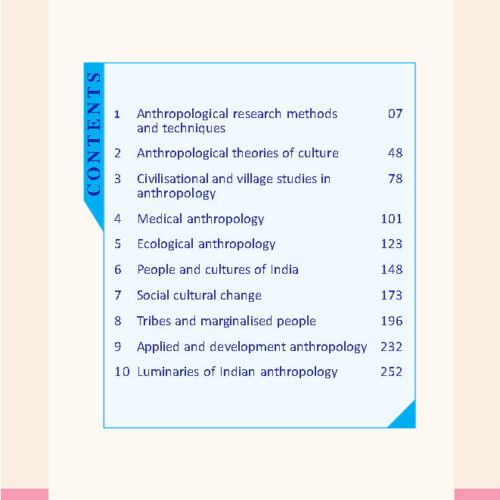 CONTENTS

1 Anthropological research methods and techniques 07

2 Anthropological theories of culture 48

3 Civilisational and village studies in anthropology 78

4 Medical anthropology 101

5 Ecological anthropology 123

6 People and cultures of India 148

7 Social cultural change 173

8 Tribes and marginalised people 196

9 Applied and development anthropology 232

10 Luminaries of Indian anthropology 252